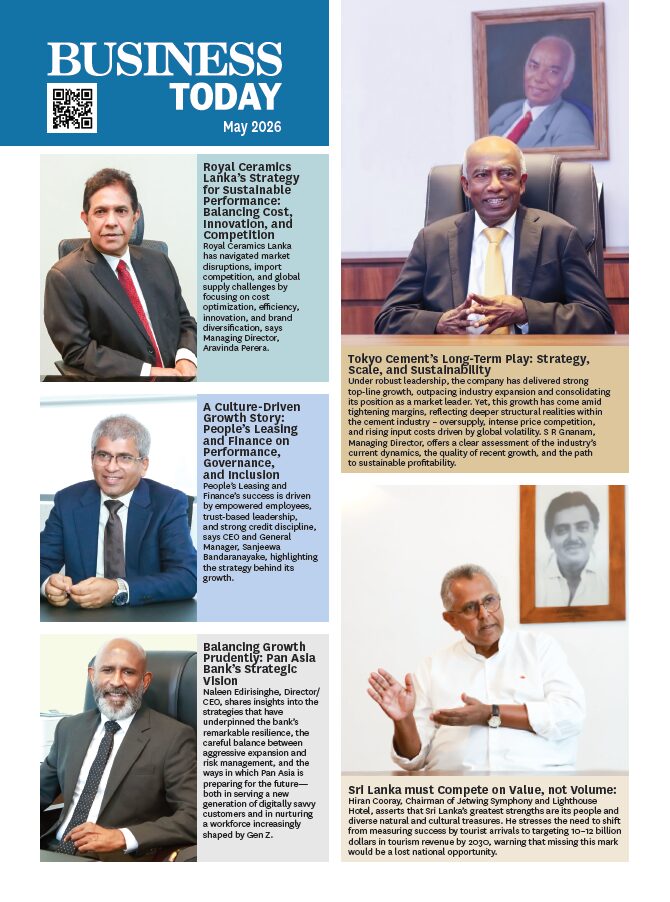 BUSINESS TODAY
May 2026

Royal Ceramics Lanka's Strategy for Sustainable Performance: Balancing Cost, Innovation, and Competition
Royal Ceramics Lanka has navigated market disruptions, import competition, and global supply challenges by focusing on cost optimization, efficiency, innovation, and brand diversification, says Managing Director, Aravinda Perera.

A Culture-Driven Growth Story: People's Leasing and Finance on Performance, Governance, and Inclusion
People's Leasing and Finance's success is driven by empowered employees, trust-based leadership, and strong credit discipline, says CEO and General Manager, Sanjeewa Bandaranayake, highlighting the strategy behind its growth.

Balancing Growth Prudently: Pan Asia Bank's Strategic Vision
Naleen Edirisinghe, Director/CEO, shares insights into the strategies that have underpinned the bank's remarkable resilience, the careful balance between aggressive expansion and risk management, and the ways in which Pan Asia is preparing for the future—both in serving a new generation of digitally savvy customers and in nurturing a workforce increasingly shaped by Gen Z.

Tokyo Cement's Long-Term Play: Strategy, Scale, and Sustainability
Under robust leadership, the company has delivered strong top-line growth, outpacing industry expansion and consolidating its position as a market leader. Yet, this growth has come amid tightening margins, reflecting deeper structural realities within the cement industry – oversupply, intense price competition, and rising input costs driven by global volatility. S R Gnanam, Managing Director, offers a clear assessment of the industry's current dynamics, the quality of recent growth, and the path to sustainable profitability.

Sri Lanka must Compete on Value, not Volume:
Hiran Cooray, Chairman of Jetwing Symphony and Lighthouse Hotel, asserts that Sri Lanka's greatest strengths are its people and diverse natural and cultural treasures. He stresses the need to shift from measuring success by tourist arrivals to targeting 10–12 billion dollars in tourism revenue by 2030, warning that missing this mark would be a lost national opportunity.